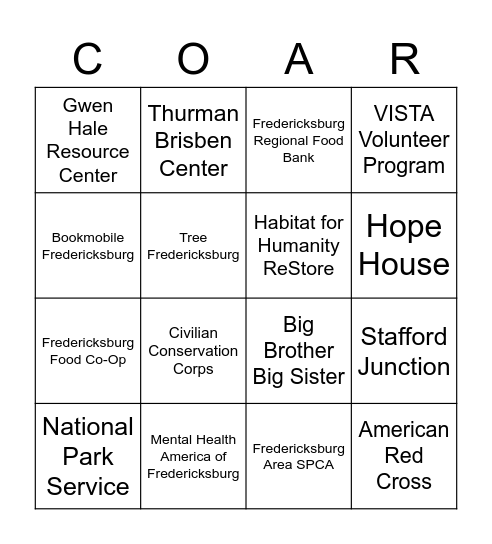 | C | O | A | R |
|---|---|---|---|
| Gwen Hale Resource Center | Thurman Brisben Center | Fredericksburg Regional Food Bank | VISTA Volunteer Program |
| Bookmobile Fredericksburg | Tree Fredericksburg | Habitat for Humanity ReStore | Hope House |
| Fredericksburg Food Co-Op | Civilian Conservation Corps | Big Brother Big Sister | Stafford Junction |
| National Park Service | Mental Health America of Fredericksburg | Fredericksburg Area SPCA | American Red Cross |